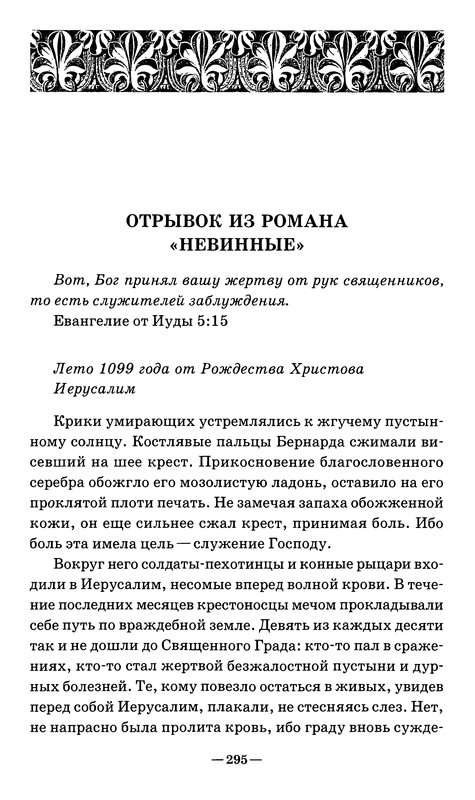 ОТРЫВОК ИЗ РОМАНА «НЕВИННЫЕ»

Вот, Бог принял вашу жертву от рук священников, то есть служителей заблуждения.
Евангелие от Иуды 5:15

Лето 1099 года от Рождества Христова
Иерусалим

Крики умирающих устремлялись к жгучему пустынному солнцу. Костлявые пальцы Бернарда сжимали висевший на шее крест. Прикосновение благословенного серебра обожгло его мозолистую ладонь, оставило на его проклятой плоти печать. Не замечая запаха обожженной кожи, он еще сильнее сжал крест, принимая боль. Ибо боль эта имела цель — служение Господу.

Вокруг него солдаты-пехотинцы и конные рыцари входили в Иерусалим, несомые вперед волной крови. В течение последних месяцев крестоносцы мечом прокладывали себе путь по враждебной земле. Девять из каждых десяти так и не дошли до Священного Града: кто-то пал в сражениях, кто-то стал жертвой безжалостной пустыни и дурных болезней. Те, кому повезло остаться в живых, увидев перед собой Иерусалим, плакали, не стесняясь слез. Нет, не напрасно была пролита кровь, ибо граду вновь сужде-

— 295 —